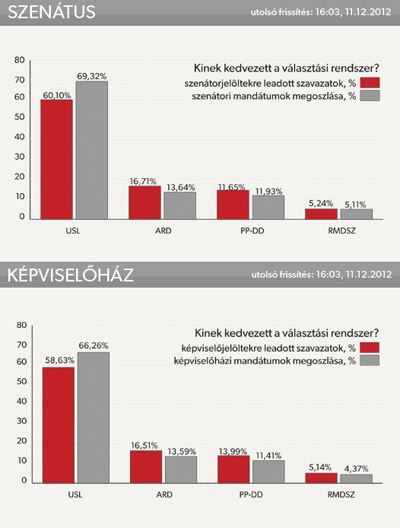 SZENÁTUS

utolsó frissítés: 16:03, 11.12.2012

Kinek kedvezett a választási rendszer?
szenátorjelöltekre leadott szavazatok, %
szenátori mandátumok megoszlása, %

80
70
60
50
40
30
20
10
0

60,10%
69,32%
16,71%
13,64%
11,65%
11,93%
5,24%
5,11%

USL
ARD
PP-DD
RMDSZ

KÉPVISELŐHÁZ

utolsó frissítés: 16:03, 11.12.2012

Kinek kedvezett a választási rendszer?
képviselőjelöltekre leadott szavazatok, %
képviselőházi mandátumok megoszlása, %

80
70
60
50
40
30
20
10
0

58,63%
66,26%
16,51%
13,59%
13,99%
11,41%
5,14%
4,37%

USL
ARD
PP-DD
RMDSZ